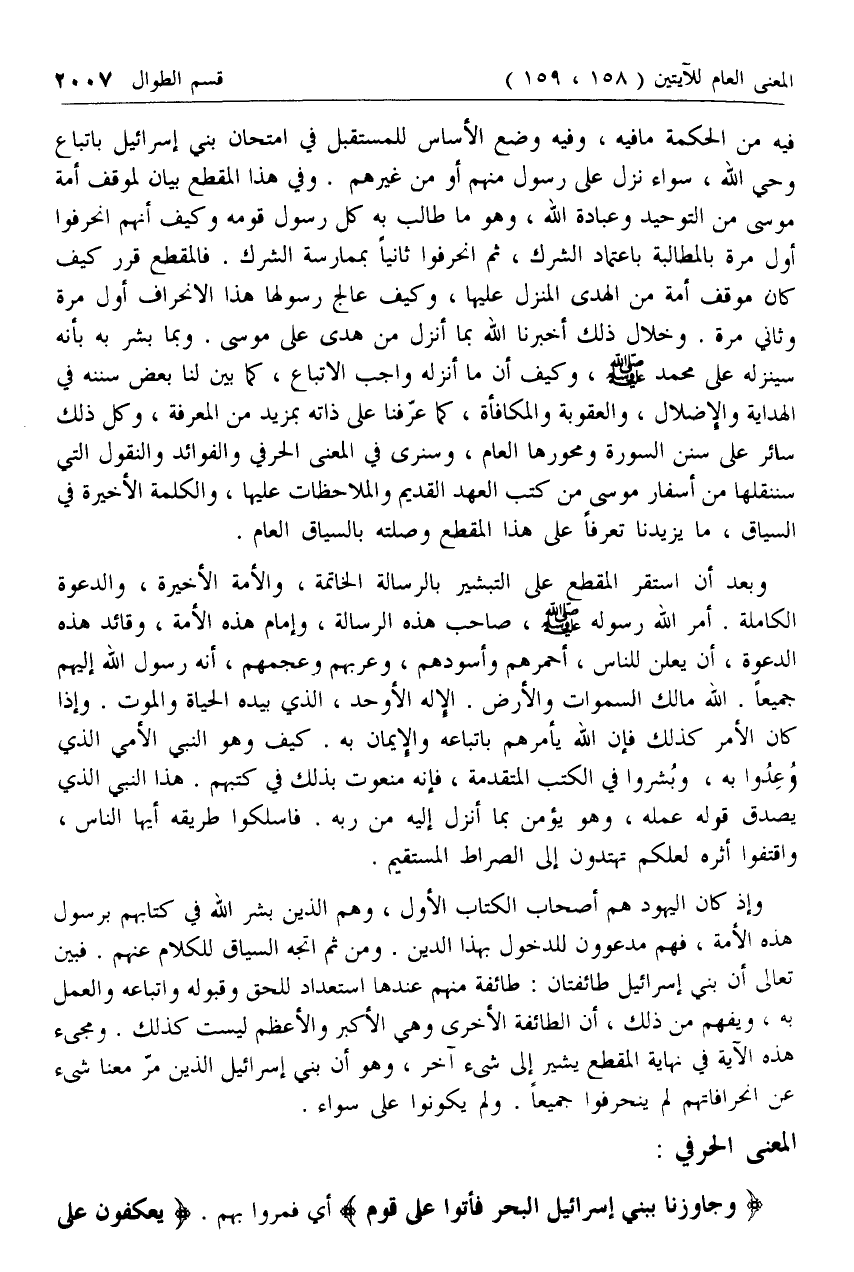 المعنى العام للآيتين ( ١٥٨ ، ١٥٩ )　　　قسم الطوال ٢٠٠٧

فيه من الحكمة مافيه ، وفيه وضع الأساس للمستقبل في امتحان بني إسرائيل باتباع وحي الله ، سواء نزل على رسول منهم أو من غيرهم . وفي هذا المقطع بيان لموقف أمة موسى من التوحيد وعبادة الله ، وهو ما طالب به كل رسول قومه وكيف أنهم انحرفوا أول مرة بالمطالبة باعتماد الشرك ، ثم انحرفوا ثانياً بممارسة الشرك . فالمقطع قرر كيف كان موقف أمة من الهدى المنزل عليها ، وكيف عالج رسولها هذا الانحراف أول مرة وثاني مرة . وخلال ذلك أخبرنا الله بما أنزل من هدى على موسى . وبما بشر به بأنه سينزله على محمد ﷺ ، وكيف أن ما أنزله واجب الاتباع ، كما بين لنا بعض سننه في الهداية والإضلال ، والعقوبة والمكافأة ، كما عرّفنا على ذاته بمزيد من المعرفة ، وكل ذلك سائر على سنن السورة ومحورها العام ، وسنرى في المعنى الحرفي والفوائد والنقول التي سننقلها من أسفار موسى من كتب العهد القديم والملاحظات عليها ، والكلمة الأخيرة في السياق ، ما يزيدنا تعرفاً على هذا المقطع وصلته بالسياق العام .

وبعد أن استقر المقطع على التبشير بالرسالة الخاتمة ، والأمة الأخيرة ، والدعوة الكاملة . أمر الله رسوله ﷺ ، صاحب هذه الرسالة ، وإمام هذه الأمة ، وقائد هذه الدعوة ، أن يعلن للناس ، أحمرهم وأسودهم ، وعربهم وعجمهم ، أنه رسول الله إليهم جميعاً . الله مالك السموات والأرض . الإله الأوحد ، الذي بيده الحياة والموت . وإذا كان الأمر كذلك فإن الله يأمرهم باتباعه والإيمان به . كيف وهو النبي الأمي الذي وُعِدُوا به ، وبُشروا في الكتب المتقدمة ، فإنه منعوت بذلك في كتبهم . هذا النبي الذي يصدق قوله عمله ، وهو يؤمن بما أنزل إليه من ربه . فاسلكوا طريقه أيها الناس ، واقتفوا أثره لعلكم تهتدون إلى الصراط المستقيم .

وإذ كان اليهود هم أصحاب الكتاب الأول ، وهم الذين بشر الله في كتابهم برسول هذه الأمة ، فهم مدعوون للدخول بهذا الدين . ومن ثم اتجه السياق للكلام عنهم . فبين تعالى أن بني إسرائيل طائفتان : طائفة منهم عندها استعداد للحق وقبوله واتباعه والعمل به ، ويفهم من ذلك ، أن الطائفة الأخرى وهي الأكبر والأعظم ليست كذلك . ومجيء هذه الآية في نهاية المقطع يشير إلى شيء آخر ، وهو أن بني إسرائيل الذين مرّ معنا شيء عن انحرافاتهم لم ينحرفوا جميعاً . ولم يكونوا على سواء .

المعنى الحرفي :

﴿ وجاوزنا ببني إسرائيل البحر فأتوا على قوم ﴾ أي فمروا بهم . ﴿ يعكفون على